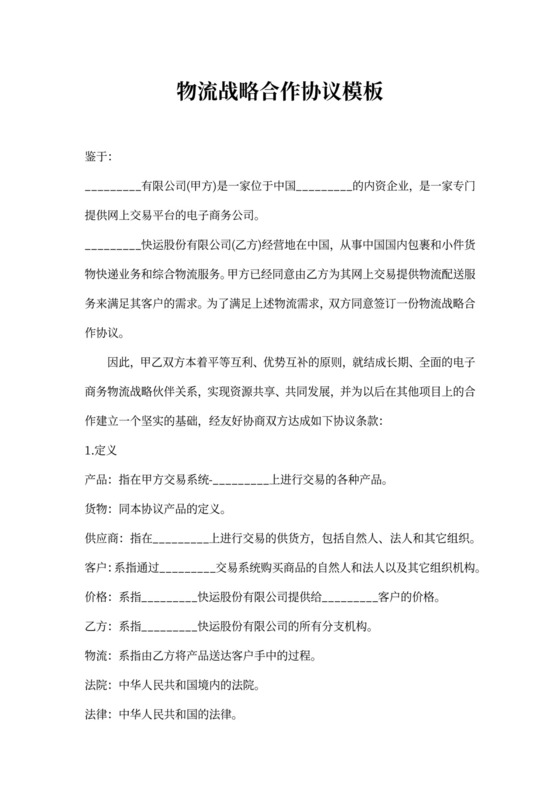 物流战略合作协议模板

鉴于:

_________有限公司(甲方)是一家位于中国_________的内资企业，是一家专门提供网上交易平台的电子商务公司。

_________快运股份有限公司(乙方)经营地在中国，从事中国国内包裹和小件货物快递业务和综合物流服务。甲方已经同意由乙方为其网上交易提供物流配送服务来满足其客户的需求。为了满足上述物流需求，双方同意签订一份物流战略合作协议。

因此，甲乙双方本着平等互利、优势互补的原则，就结成长期、全面的电子商务物流战略伙伴关系，实现资源共享、共同发展，并为以后在其他项目上的合作建立一个坚实的基础，经友好协商双方达成如下协议条款:

1.定义

产品：指在甲方交易系统-_________上进行交易的各种产品。

货物：同本协议产品的定义。

供应商：指在_________上进行交易的供货方，包括自然人、法人和其它组织。

客户：系指通过_________交易系统购买商品的自然人和法人以及其它组织机构。

价格：系指_________快运股份有限公司提供给_________客户的价格。

乙方：系指_________快运股份有限公司的所有分支机构。

物流：系指由乙方将产品送达客户手中的过程。

法院：中华人民共和国境内的法院。

法律：中华人民共和国的法律。